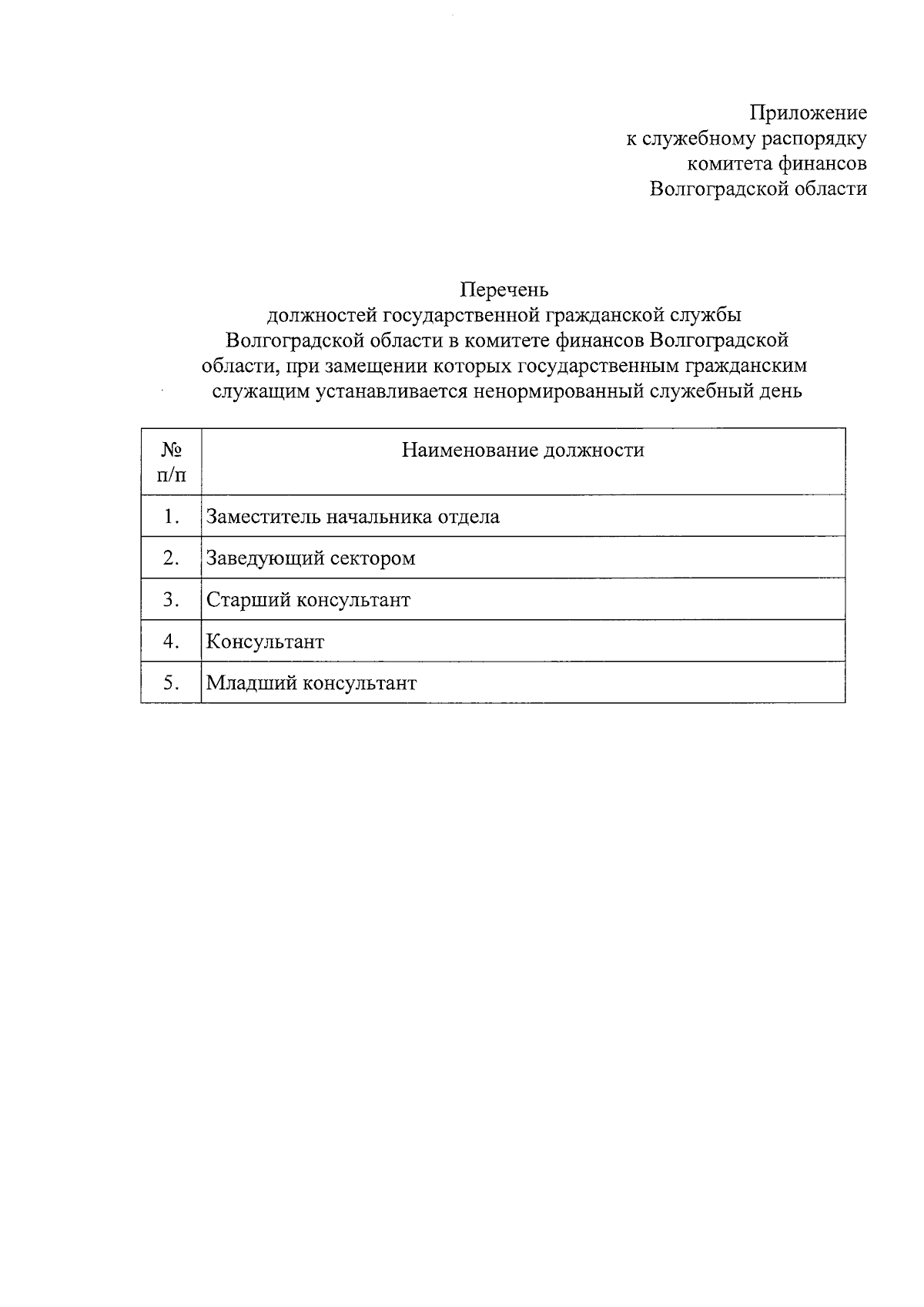 Приложение
к служебному распорядку
комитета финансов
Волгоградской области

Перечень
должностей государственной гражданской службы Волгоградской области в комитете финансов Волгоградской области, при замещении которых государственным гражданским служащим устанавливается ненормированный служебный день

| № п/п | Наименование должности |
|---|---|
| 1. | Заместитель начальника отдела |
| 2. | Заведующий сектором |
| 3. | Старший консультант |
| 4. | Консультант |
| 5. | Младший консультант |